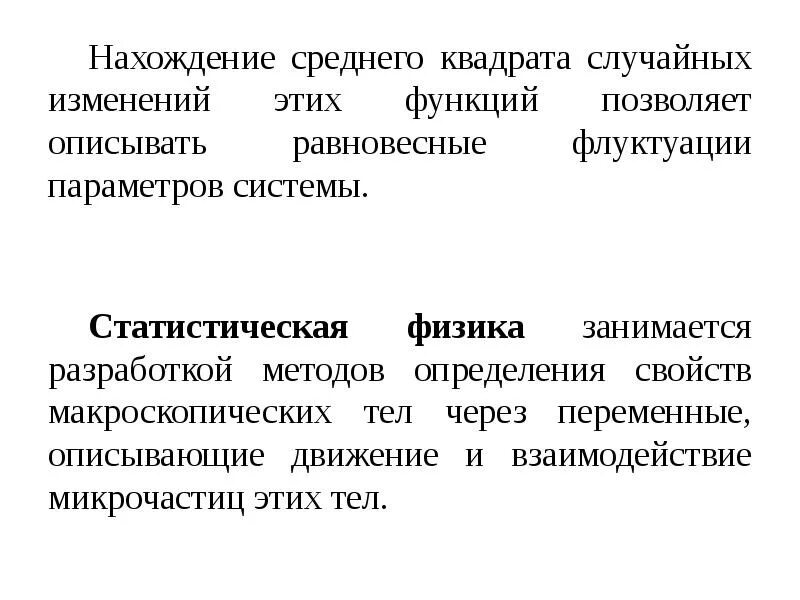 Нахождение среднего квадрата случайных изменений этих функций позволяет описывать равновесные флуктуации параметров системы.

Статистическая физика занимается разработкой методов определения свойств макроскопических тел через переменные, описывающие движение и взаимодействие микрочастиц этих тел.